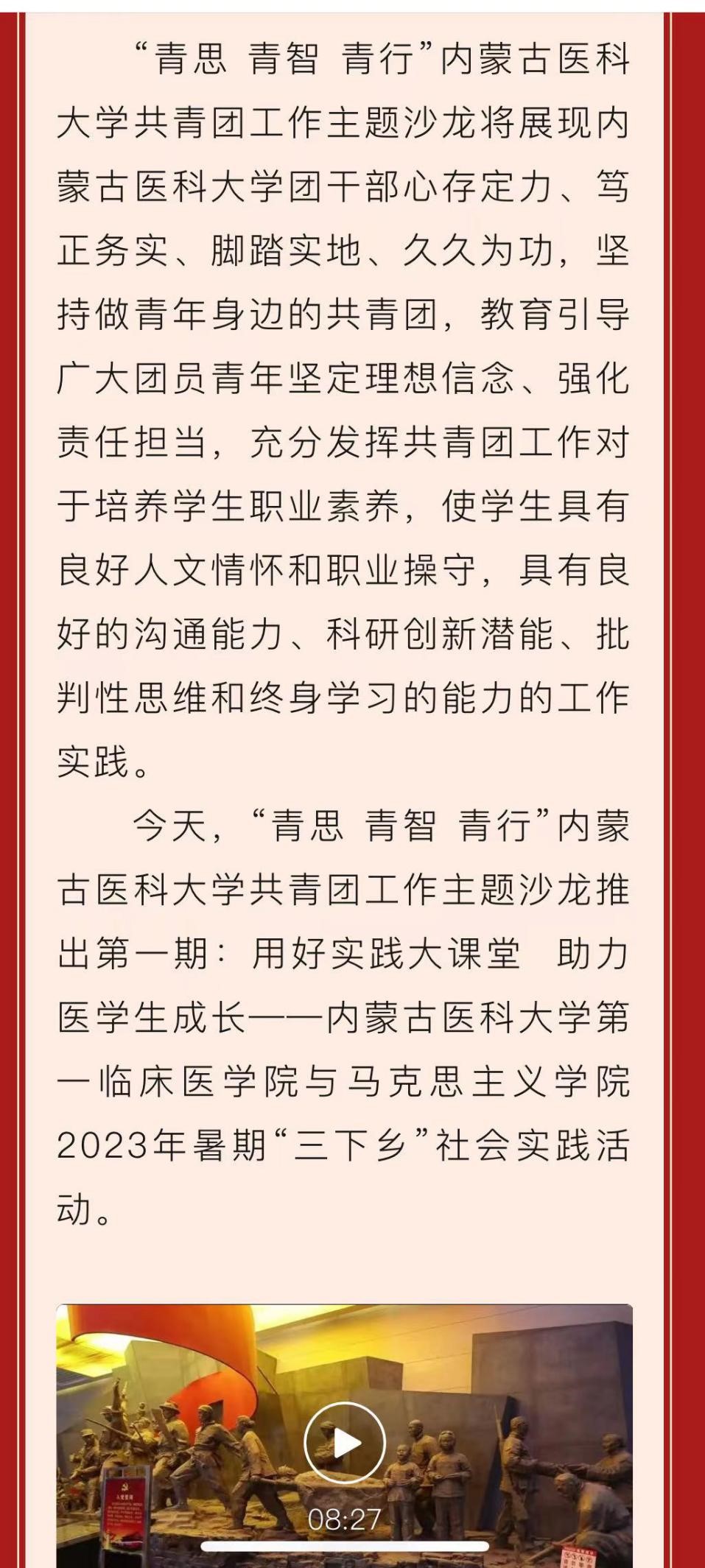 “青思 青智 青行”内蒙古医科大学共青团工作主题沙龙将展现内蒙古医科大学团干部心存定力、笃正务实、脚踏实地、久久为功，坚持做青年身边的共青团，教育引导广大团员青年坚定理想信念、强化责任担当，充分发挥共青团工作对于培养学生职业素养，使学生具有良好人文情怀和职业操守，具有良好的沟通能力、科研创新潜能、批判性思维和终身学习的能力的工作实践。

今天，“青思 青智 青行”内蒙古医科大学共青团工作主题沙龙推出第一期：用好实践大课堂 助力医学生成长——内蒙古医科大学第一临床医学院与马克思主义学院2023年暑期“三下乡”社会实践活动。

08:27